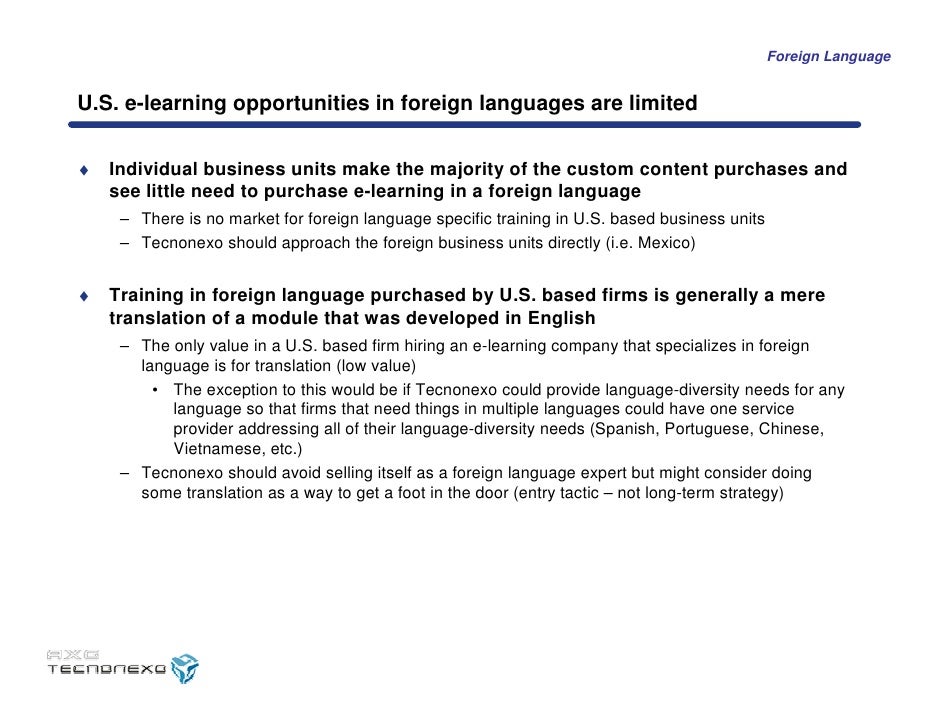 Foreign Language

U.S. e-learning opportunities in foreign languages are limited

♦ Individual business units make the majority of the custom content purchases and see little need to purchase e-learning in a foreign language
– There is no market for foreign language specific training in U.S. based business units
– Tecnonexo should approach the foreign business units directly (i.e. Mexico)

♦ Training in foreign language purchased by U.S. based firms is generally a mere translation of a module that was developed in English
– The only value in a U.S. based firm hiring an e-learning company that specializes in foreign language is for translation (low value)
• The exception to this would be if Tecnonexo could provide language-diversity needs for any language so that firms that need things in multiple languages could have one service provider addressing all of their language-diversity needs (Spanish, Portuguese, Chinese, Vietnamese, etc.)
– Tecnonexo should avoid selling itself as a foreign language expert but might consider doing some translation as a way to get a foot in the door (entry tactic – not long-term strategy)

AXG
TECNONEXO